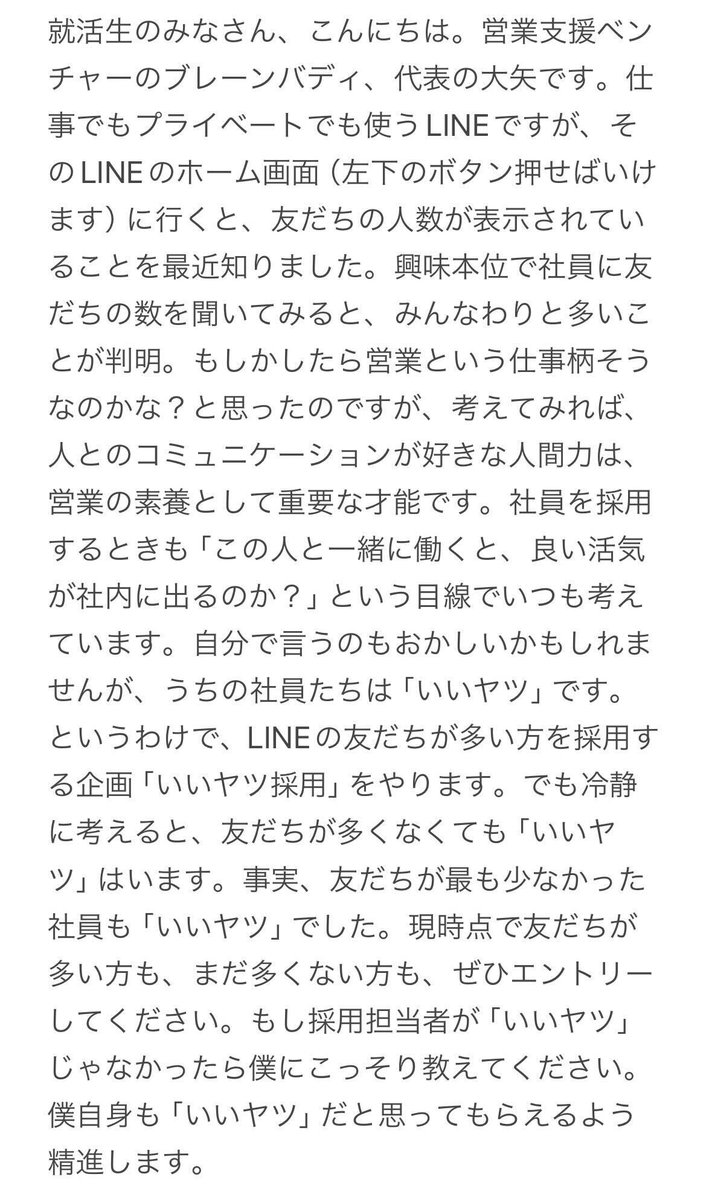 就活生のみなさん、こんにちは。営業支援ベンチャーのブレーンバディ、代表の大矢です。仕事でもプライベートでも使うLINEですが、そのLINEのホーム画面（左下のボタン押せばいけます）に行くと、友だちの人数が表示されていることを最近知りました。興味本位で社員に友だちの数を聞いてみると、みんなわりと多いことが判明。もしかしたら営業という仕事柄そうなのかな？と思ったのですが、考えてみれば、人とのコミュニケーションが好きな人間力は、営業の素養として重要な才能です。社員を採用するときも「この人と一緒に働くと、良い活気が社内に出るのか？」という目線でいつも考えています。自分で言うのもおかしいかもしれませんが、うちの社員たちは「いいヤツ」です。というわけで、LINEの友だちが多い方を採用する企画「いいヤツ採用」をやります。でも冷静に考えると、友だちが多くなくても「いいヤツ」はいます。事実、友だちが最も少なかった社員も「いいヤツ」でした。現時点で友だちが多い方も、まだ多くない方も、ぜひエントリーしてください。もし採用担当者が「いいヤツ」じゃなかったら僕にこっそり教えてください。僕自身も「いいヤツ」だと思ってもらえるよう精進します。